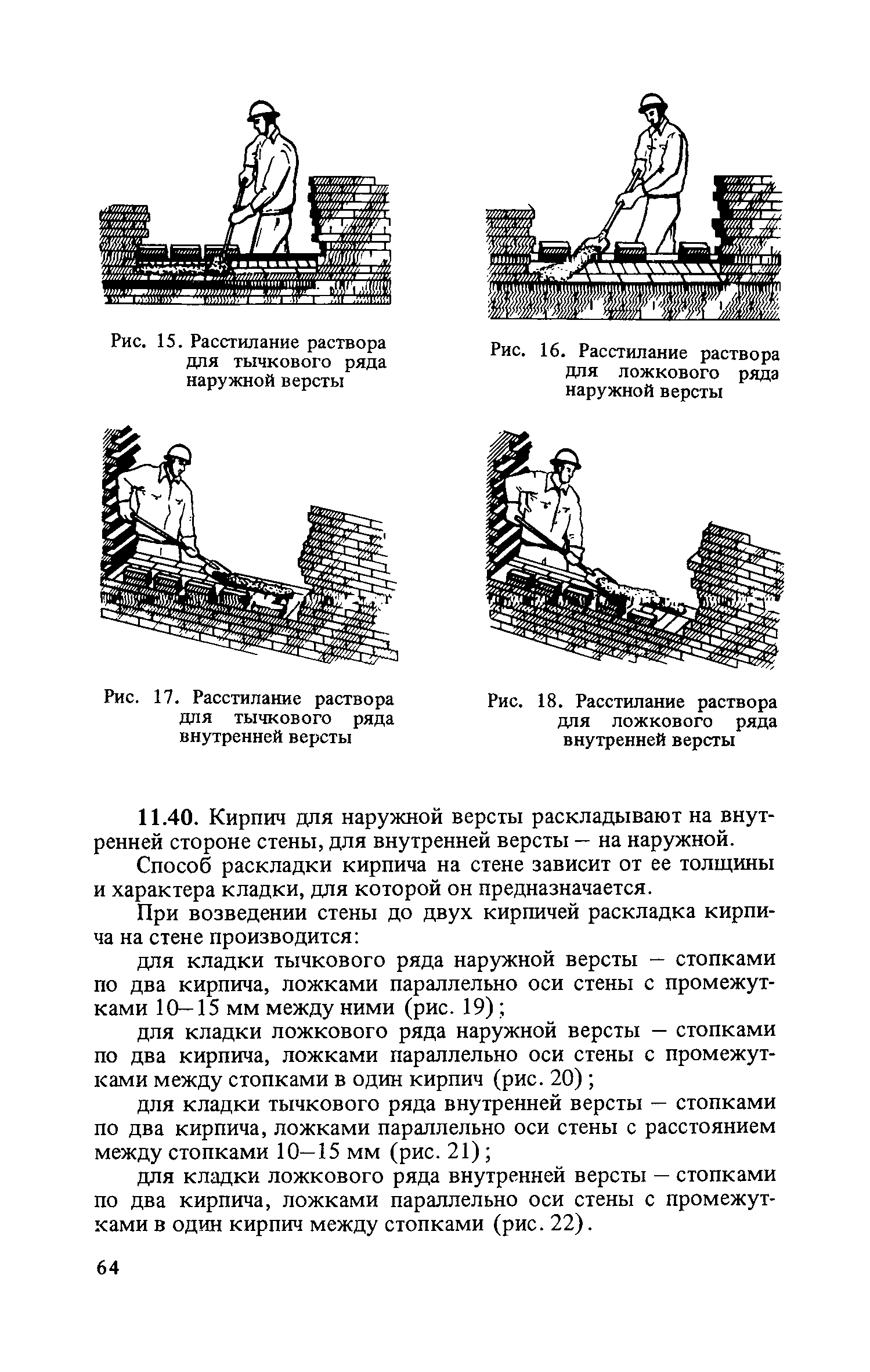 Рис. 15. Расстилание раствора для тычкового ряда наружной версты

Рис. 16. Расстилание раствора для ложкового ряда наружной версты

Рис. 17. Расстилание раствора для тычкового ряда внутренней версты

Рис. 18. Расстилание раствора для ложкового ряда внутренней версты

11.40. Кирпич для наружной версты раскладывают на внутренней стороне стены, для внутренней версты – на наружной.

Способ раскладки кирпича на стене зависит от ее толщины и характера кладки, для которой он предназначается.

При возведении стены до двух кирпичей раскладка кирпича на стене производится:

для кладки тычкового ряда наружной версты – стопками по два кирпича, ложками параллельно оси стены с промежутками 10–15 мм между ними (рис. 19);

для кладки ложкового ряда наружной версты – стопками по два кирпича, ложками параллельно оси стены с промежутками между стопками в один кирпич (рис. 20);

для кладки тычкового ряда внутренней версты – стопками по два кирпича, ложками параллельно оси стены с расстоянием между стопками 10–15 мм (рис. 21);

для кладки ложкового ряда внутренней версты – стопками по два кирпича, ложками параллельно оси стены с промежутками в один кирпич между стопками (рис. 22).

64